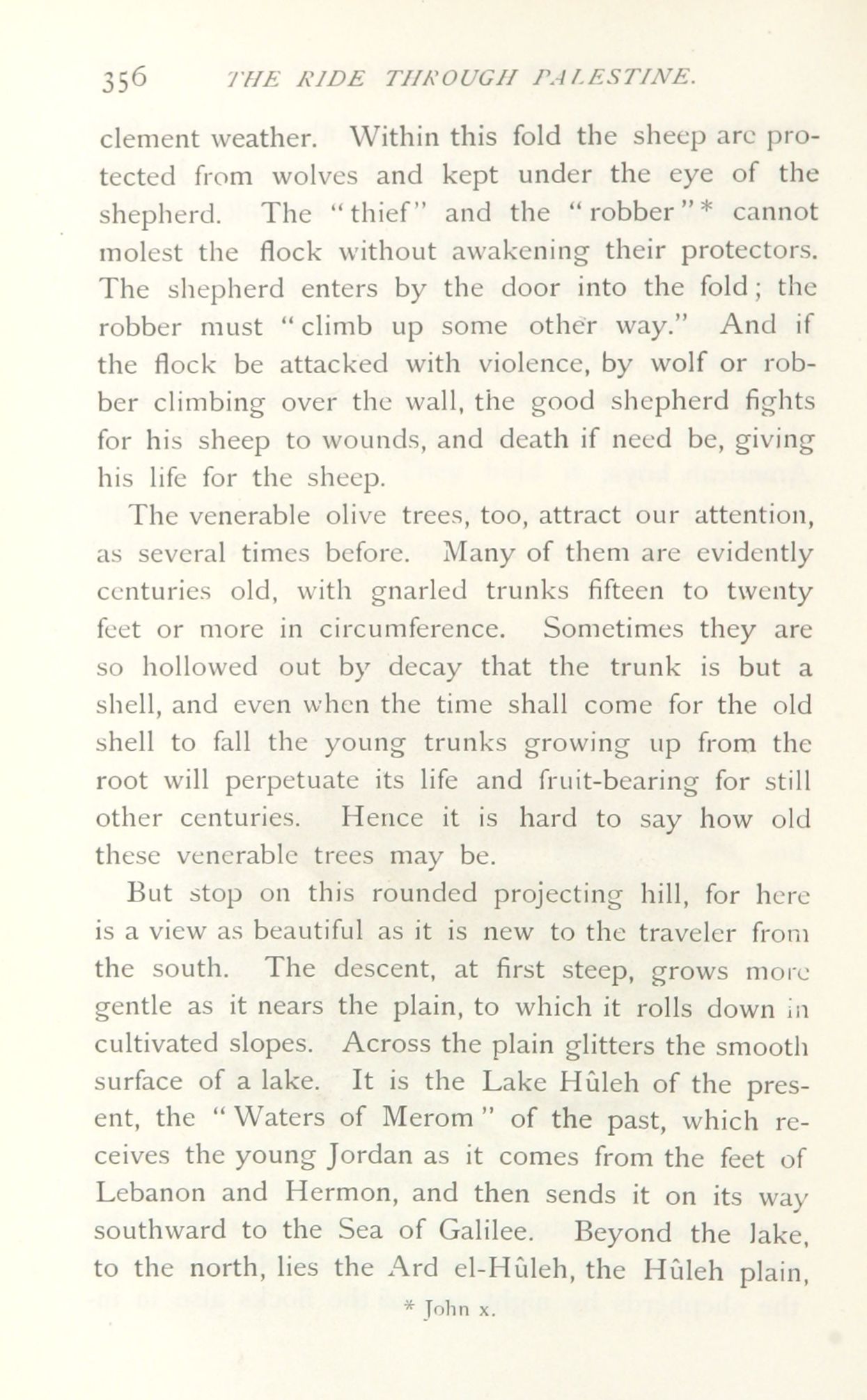 356 THE RIDE THROUGH PALESTINE.

clement weather. Within this fold the sheep are protected from wolves and kept under the eye of the shepherd. The "thief" and the "robber"* cannot molest the flock without awakening their protectors. The shepherd enters by the door into the fold; the robber must "climb up some other way." And if the flock be attacked with violence, by wolf or robber climbing over the wall, the good shepherd fights for his sheep to wounds, and death if need be, giving his life for the sheep.

The venerable olive trees, too, attract our attention, as several times before. Many of them are evidently centuries old, with gnarled trunks fifteen to twenty feet or more in circumference. Sometimes they are so hollowed out by decay that the trunk is but a shell, and even when the time shall come for the old shell to fall the young trunks growing up from the root will perpetuate its life and fruit-bearing for still other centuries. Hence it is hard to say how old these venerable trees may be.

But stop on this rounded projecting hill, for here is a view as beautiful as it is new to the traveler from the south. The descent, at first steep, grows more gentle as it nears the plain, to which it rolls down in cultivated slopes. Across the plain glitters the smooth surface of a lake. It is the Lake Hûleh of the present, the "Waters of Merom" of the past, which receives the young Jordan as it comes from the feet of Lebanon and Hermon, and then sends it on its way southward to the Sea of Galilee. Beyond the lake, to the north, lies the Ard el-Hûleh, the Hûleh plain,

* John x.